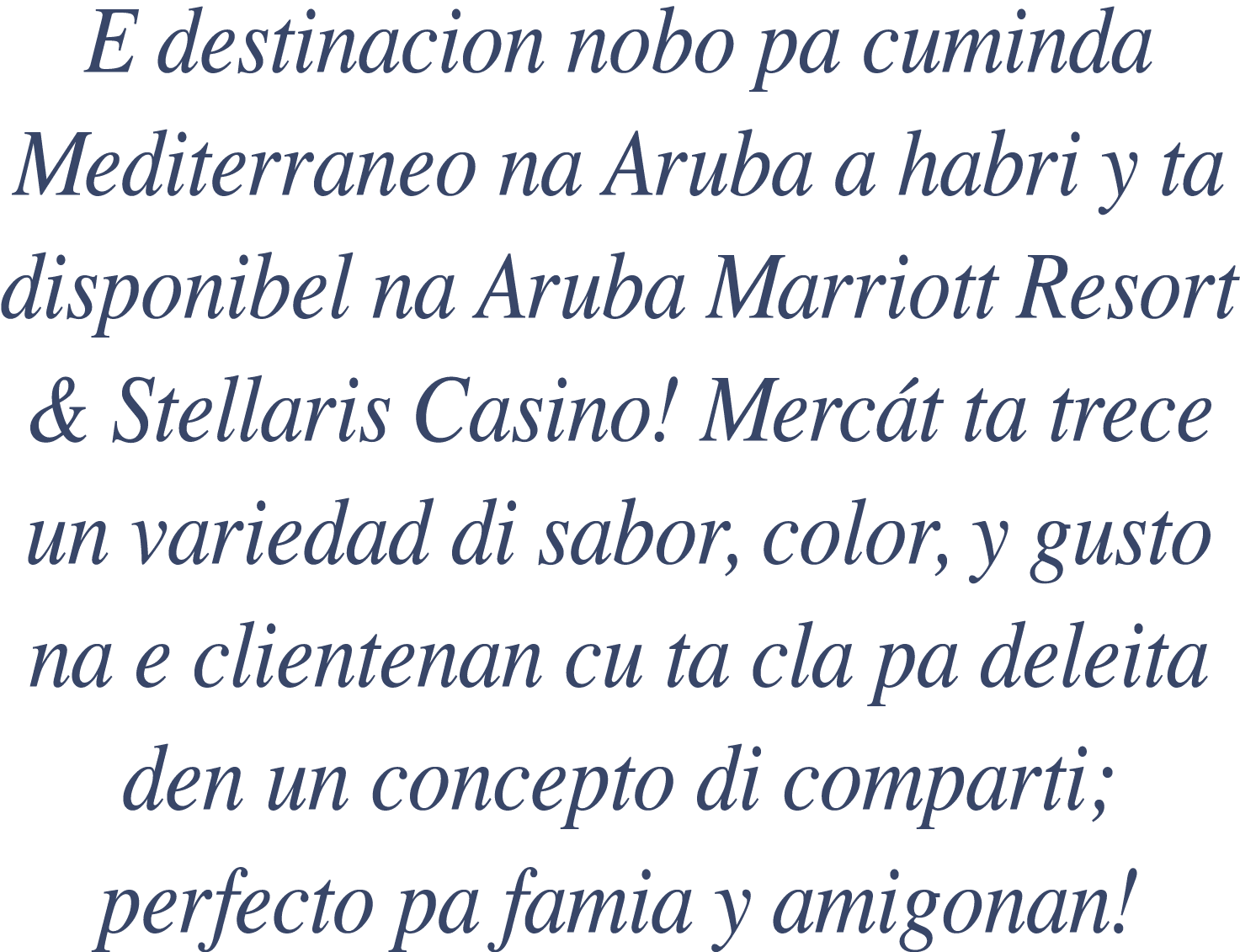 E destinacion nobo pa cuminda Mediterraneo na Aruba a habri y ta disponibel na Aruba Marriott Resort & Stellaris Casino! Mercát ta trece un variedad di sabor, color, y gusto na e clientenan cu ta cla pa deleita den un concepto di comparti; perfecto pa famia y amigonan!